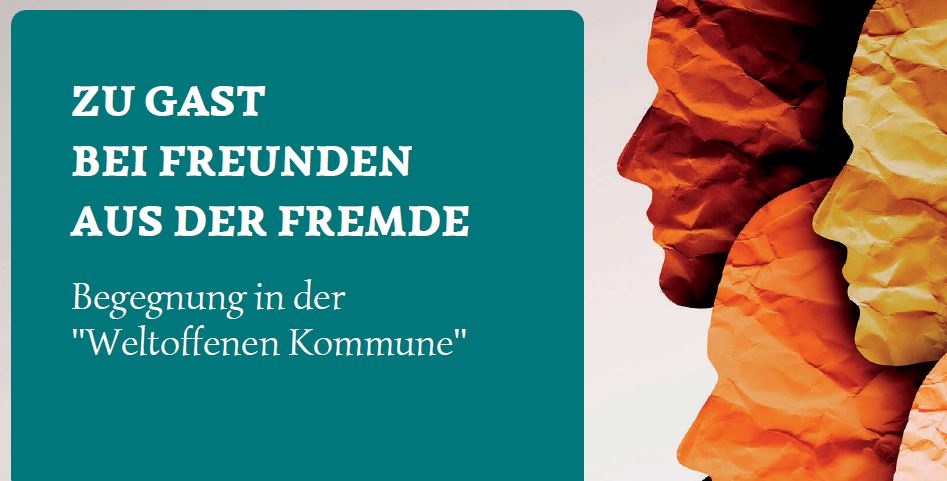 ZU GAST
BEI FREUNDEN
AUS DER FREMDE

Begegnung in der "Weltoffenen Kommune"